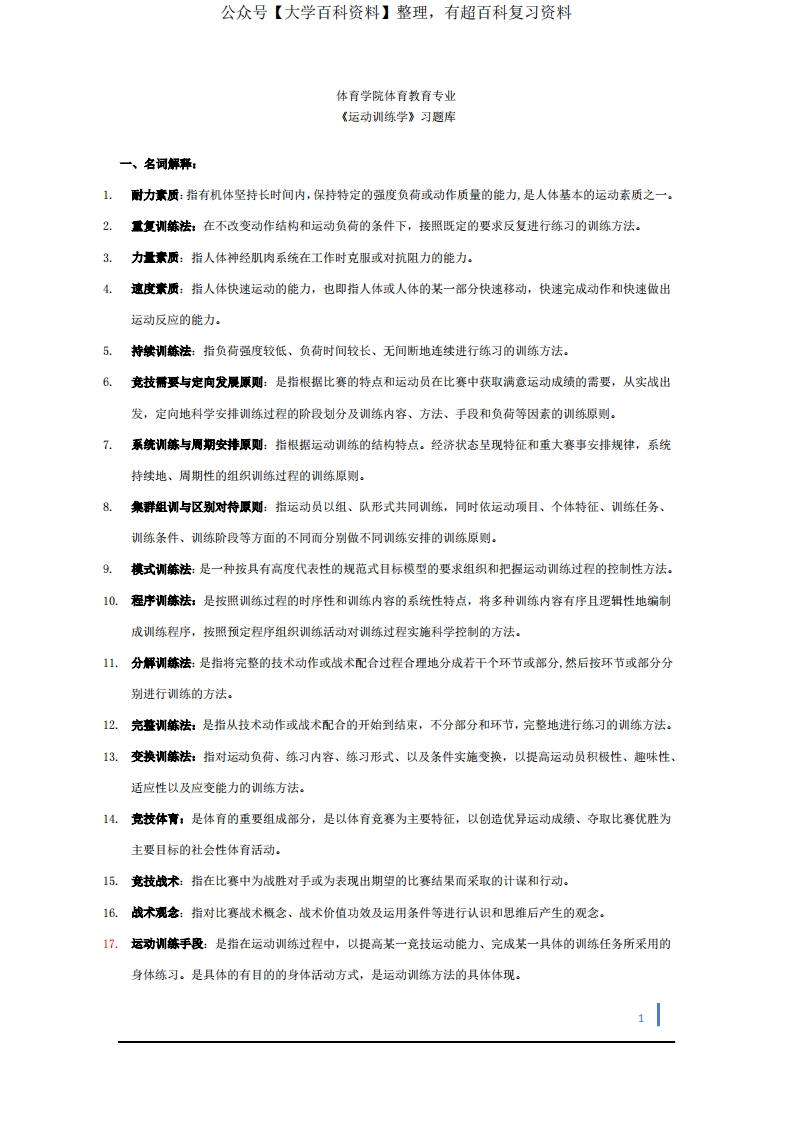 公众号【大学百科资料】整理，有超百科复习资料

体育学院体育教育专业
《运动训练学》习题库

一、名词解释：

1. 耐力素质：指有机体坚持长时间内，保持特定的强度负荷或动作质量的能力，是人体基本的运动素质之一。

2. 重复训练法：在不改变动作结构和运动负荷的条件下，按照既定的要求反复进行练习的训练方法。

3. 力量素质：指人体神经肌肉系统在工作时克服或对抗阻力的能力。

4. 速度素质：指人体快速运动的能力，也即指人体或人体的某一部分快速移动，快速完成动作和快速做出运动反应的能力。

5. 持续训练法：指负荷强度较低、负荷时间较长、无间断地连续进行练习的训练方法。

6. 竞技需要与定向发展原则：是指根据比赛的特点和运动员在比赛中获取满意运动成绩的需要，从实战出发，定向地科学安排训练过程的阶段划分及训练内容、方法、手段和负荷等因素的训练原则。

7. 系统训练与周期安排原则：指根据运动训练的结构特点。经济状态呈现特征和重大赛事安排规律，系统持续地、周期性的组织训练过程的训练原则。

8. 集群组训与区别对待原则：指运动员以组、队形式共同训练，同时依运动项目、个体特征、训练任务、训练条件、训练阶段等方面的不同而分别做不同训练安排的训练原则。

9. 模式训练法：是一种按具有高度代表性的规范式目标模型的要求组织和把握运动训练过程的控制性方法。

10. 程序训练法：是按照训练过程的时序性和训练内容的系统性特点，将多种训练内容有序且逻辑性地编制成训练程序，按照预定程序组织训练活动对训练过程实施科学控制的方法。

11. 分解训练法：是指将完整的技术动作或战术配合过程合理地分成若干个环节或部分，然后按环节或部分分别进行训练的方法。

12. 完整训练法：是指从技术动作或战术配合的开始到结束，不分部分和环节，完整地进行练习的训练方法。

13. 变换训练法：指对运动负荷、练习内容、练习形式、以及条件实施变换，以提高运动员积极性、趣味性、适应性以及应变能力的训练方法。

14. 竞技体育：是体育的重要组成部分，是以体育竞赛为主要特征，以创造优异运动成绩、夺取比赛优胜为主要目标的社会性体育活动。

15. 竞技战术：指在比赛中为战胜对手或为表现出期望的比赛结果而采取的计谋和行动。

16. 战术观念：指对比赛战术概念、战术价值功效及运用条件等进行认识和思维后产生的观念。

17. 运动训练手段：是指在运动训练过程中，以提高某一竞技运动能力、完成某一具体的训练任务所采用的身体练习。是具体的有目的的身体活动方式，是运动训练方法的具体体现。

1